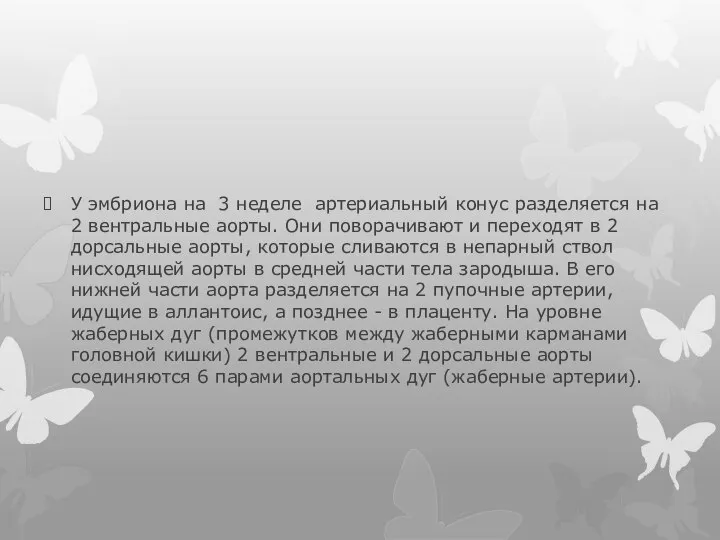 У эмбриона на 3 неделе артериальный конус разделяется на 2 вентральные аорты. Они поворачивают и переходят в 2 дорсальные аорты, которые сливаются в непарный ствол нисходящей аорты в средней части тела зародыша. В его нижней части аорта разделяется на 2 пупочные артерии, идущие в аллантоис, а позднее - в плаценту. На уровне жаберных дуг (промежутков между жаберными карманами головной кишки) 2 вентральные и 2 дорсальные аорты соединяются 6 парами аортальных дуг (жаберные артерии).